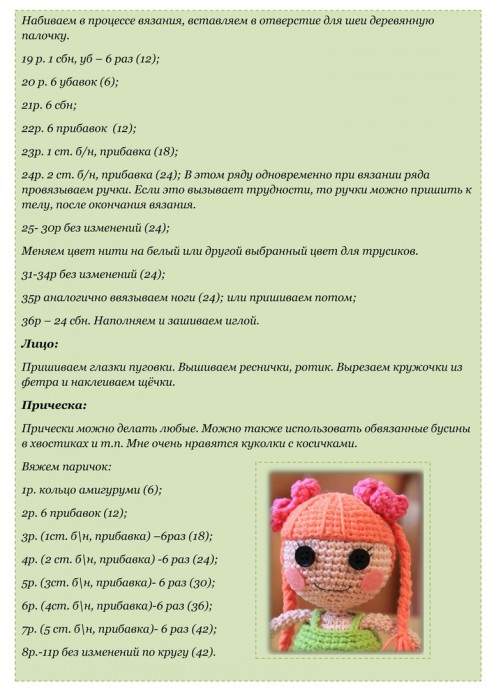 Набиваем в процессе вязания, вставляем в отверстие для шеи деревянную палочку.

19 р. 1 сбн, уб – 6 раз (12);

20 р. 6 убавок (6);

21р. 6 сбн;

22р. 6 прибавок (12);

23р. 1 ст. б/н, прибавка (18);

24р. 2 ст. б/н, прибавка (24); В этом ряду одновременно при вязании ряда провязываем ручки. Если это вызывает трудности, то ручки можно пришить к телу, после окончания вязания.

25- 30р без изменений (24);

Меняем цвет нити на белый или другой выбранный цвет для трусиков.

31-34р без изменений (24);

35р аналогично ввязываем ноги (24); или пришиваем потом;

36р – 24 сбн. Наполняем и зашиваем иглой.

Лицо:

Пришиваем глазки пуговки. Вышиваем реснички, ротик. Вырезаем кружочки из фетра и наклеиваем щёчки.

Прическа:

Прически можно делать любые. Можно также использовать обвязанные бусины в хвостиках и т.п. Мне очень нравятся куколки с косичками.

Вяжем паричок:

1р. кольцо амигуруми (6);

2р. 6 прибавок (12);

3р. (1ст. б\н, прибавка) –6раз (18);

4р. (2 ст. б\н, прибавка) -6 раз (24);

5р. (3ст. б\н, прибавка)- 6 раз (30);

6р. (4ст. б\н, прибавка)-6 раз (36);

7р. (5 ст. б\н, прибавка)- 6 раз (42);

8р.-11р без изменений по кругу (42).